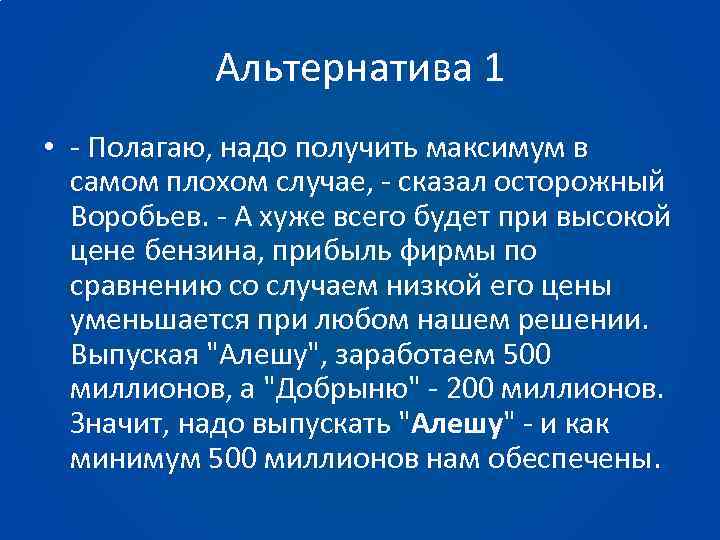 Альтернатива 1

• - Полагаю, надо получить максимум в самом плохом случае, - сказал осторожный Воробьев. - А хуже всего будет при высокой цене бензина, прибыль фирмы по сравнению со случаем низкой его цены уменьшается при любом нашем решении. Выпуская "Алешу", заработаем 500 миллионов, а "Добрыню" - 200 миллионов. Значит, надо выпускать "Алешу" - и как минимум 500 миллионов нам обеспечены.